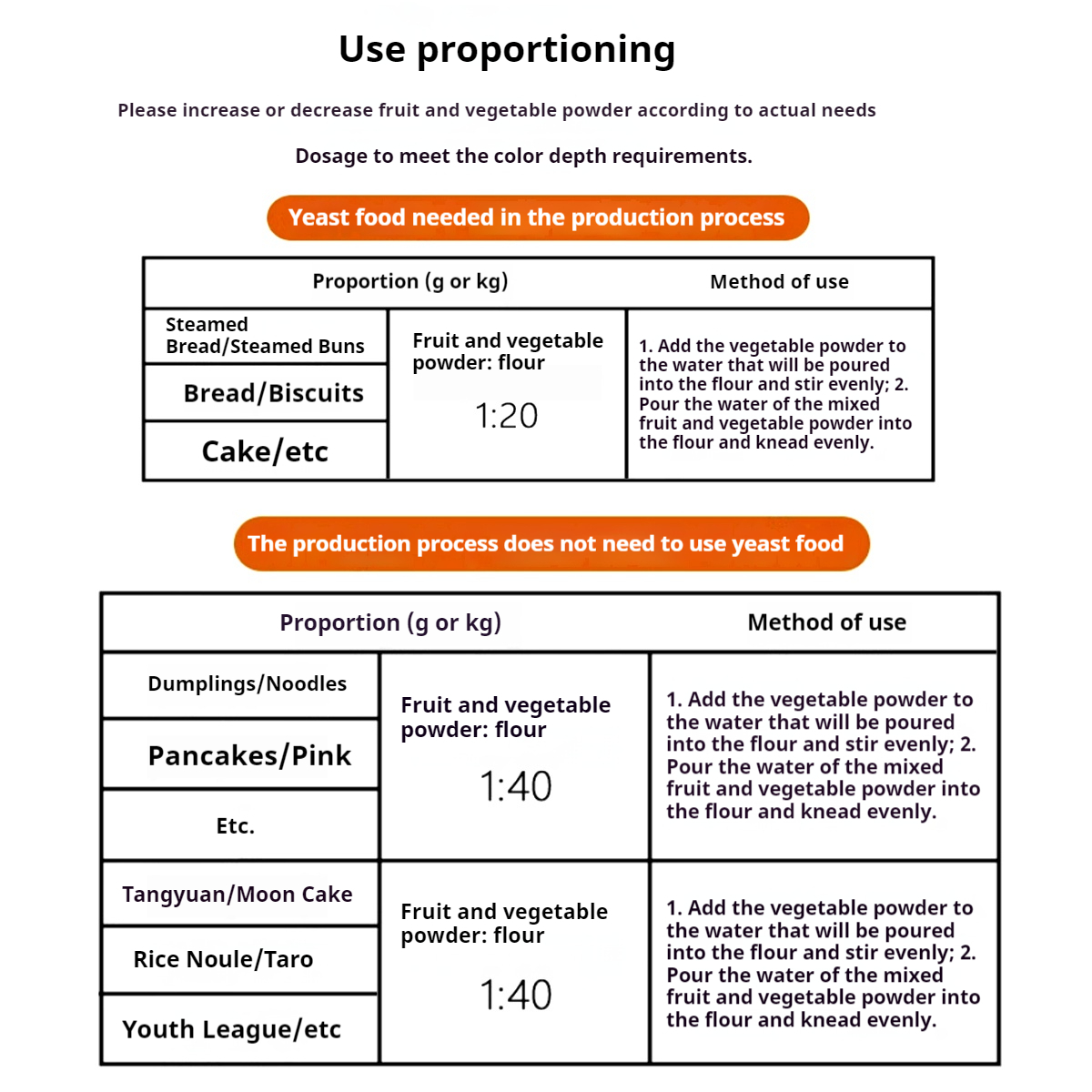 Use proportioning

Please increase or decrease fruit and vegetable powder according to actual needs

Dosage to meet the color depth requirements.

Yeast food needed in the production process

| Proportion (g or kg) | | Method of use |
|---|---|---|
| Steamed Bread/Steamed Buns | Fruit and vegetable powder: flour 1:20 | 1. Add the vegetable powder to the water that will be poured into the flour and stir evenly; 2. Pour the water of the mixed fruit and vegetable powder into the flour and knead evenly. |
| Bread/Biscuits | | |
| Cake/etc | | |

The production process does not need to use yeast food

| Proportion (g or kg) | | Method of use |
|---|---|---|
| Dumplings/Noodles | Fruit and vegetable powder: flour 1:40 | 1. Add the vegetable powder to the water that will be poured into the flour and stir evenly; 2. Pour the water of the mixed fruit and vegetable powder into the flour and knead evenly. |
| Pancakes/Pink | | |
| Etc. | | |
| Tangyuan/Moon Cake | Fruit and vegetable powder: flour 1:40 | 1. Add the vegetable powder to the water that will be poured into the flour and stir evenly; 2. Pour the water of the mixed fruit and vegetable powder into the flour and knead evenly. |
| Rice Noule/Taro | | |
| Youth League/etc | | |